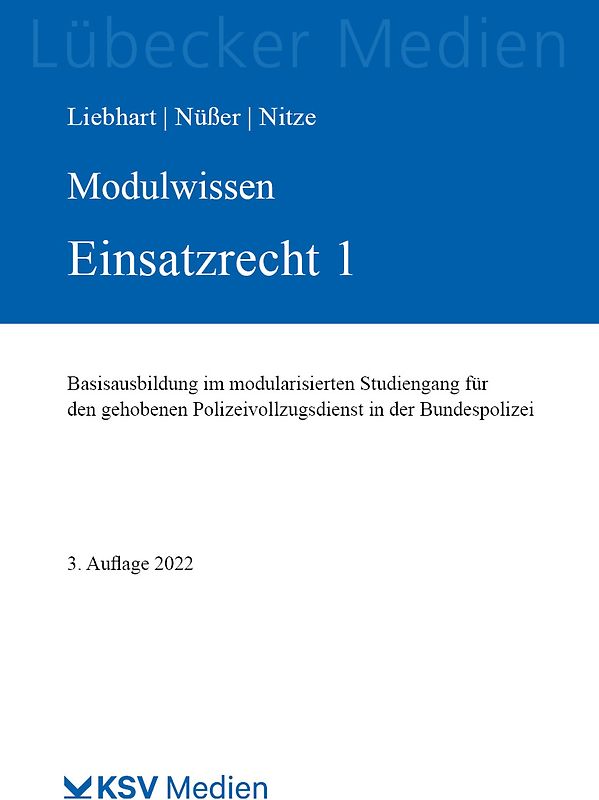 Lübecker Medien

Liebhart | Nüßer | Nitze

Modulwissen

Einsatzrecht 1

Basisausbildung im modularisierten Studiengang für den gehobenen Polizeivollzugsdienst in der Bundespolizei

3. Auflage 2022

KSV Medien